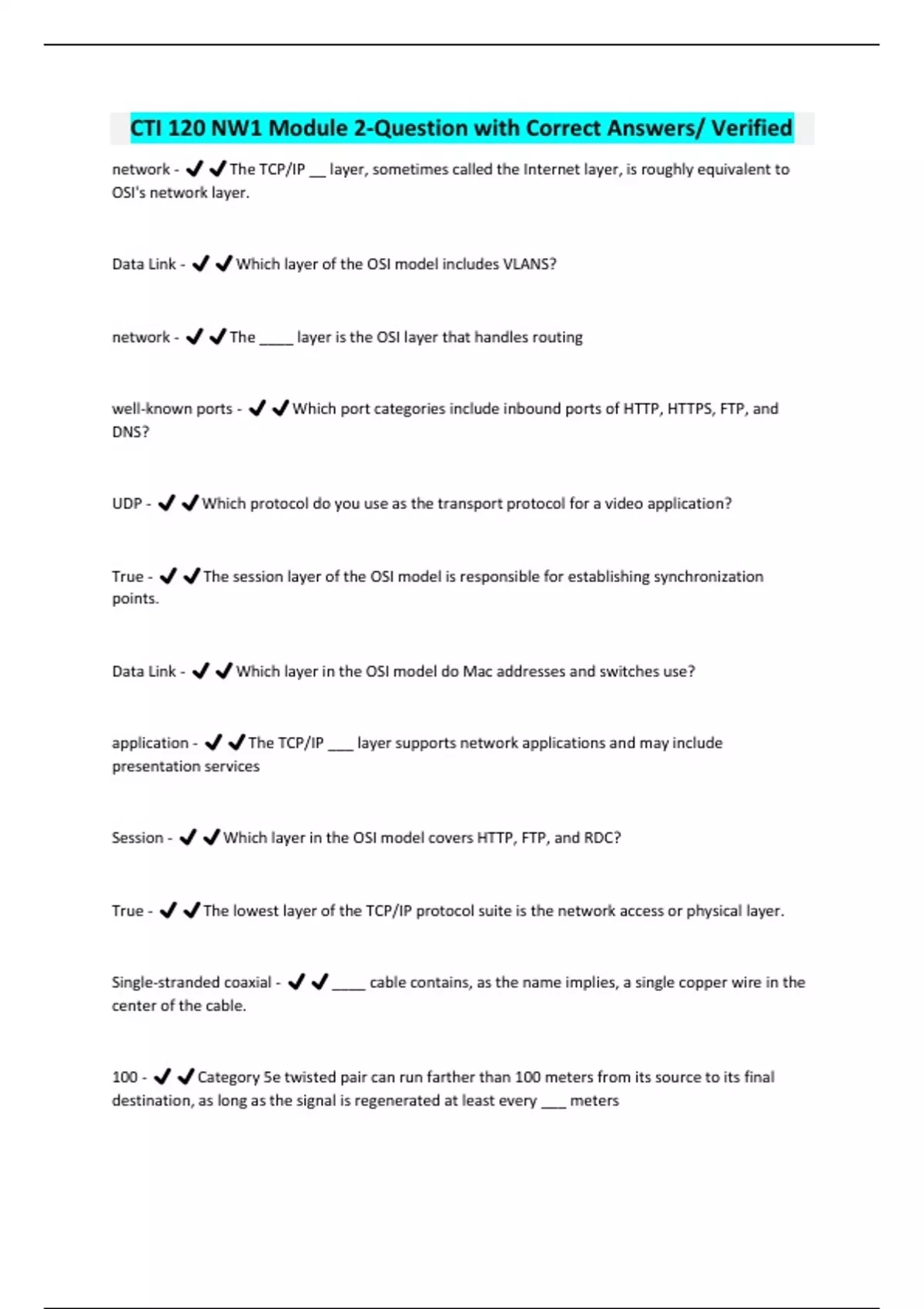 CTI 120 NW1 Module 2-Question with Correct Answers/ Verified

network - ✔✔The TCP/IP __ layer, sometimes called the Internet layer, is roughly equivalent to OSI's network layer.

Data Link - ✔✔Which layer of the OSI model includes VLANS?

network - ✔✔The ____ layer is the OSI layer that handles routing

well-known ports - ✔✔Which port categories include inbound ports of HTTP, HTTPS, FTP, and DNS?

UDP - ✔✔Which protocol do you use as the transport protocol for a video application?

True - ✔✔The session layer of the OSI model is responsible for establishing synchronization points.

Data Link - ✔✔Which layer in the OSI model do Mac addresses and switches use?

application - ✔✔The TCP/IP ___ layer supports network applications and may include presentation services

Session - ✔✔Which layer in the OSI model covers HTTP, FTP, and RDC?

True - ✔✔The lowest layer of the TCP/IP protocol suite is the network access or physical layer.

Single-stranded coaxial - ✔✔____ cable contains, as the name implies, a single copper wire in the center of the cable.

100 - ✔✔Category 5e twisted pair can run farther than 100 meters from its source to its final destination, as long as the signal is regenerated at least every ___ meters